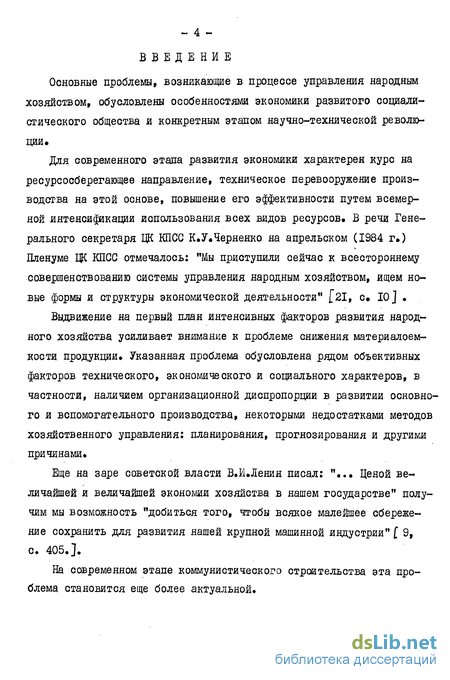 - 4 -

ВВЕДЕНИЕ

Основные проблемы, возникающие в процессе управления народным хозяйством, обусловлены особенностями экономики развитого социалистического общества и конкретным этапом научно-технической революции.

Для современного этапа развития экономики характерен курс на ресурсосберегающее направление, техническое перевооружение производства на этой основе, повышение его эффективности путем всемерной интенсификации использования всех видов ресурсов. В речи Генерального секретаря ЦК КПСС К.У.Черненко на апрельском (1984 г.) Пленуме ЦК КПСС отмечалось: "Мы приступили сейчас к всестороннему совершенствованию системы управления народным хозяйством, ищем новые формы и структуры экономической деятельности" [21, с. 10].

Выдвижение на первый план интенсивных факторов развития народного хозяйства усиливает внимание к проблеме снижения материалоемкости продукции. Указанная проблема обусловлена рядом объективных факторов технического, экономического и социального характеров, в частности, наличием организационной диспропорции в развитии основного и вспомогательного производства, некоторыми недостатками методов хозяйственного управления: планирования, прогнозирования и другими причинами.

Еще на заре советской власти В.И.Ленин писал: "... Ценой величайшей и величайшей экономии хозяйства в нашем государстве" получим мы возможность "добиться того, чтобы всякое малейшее сбережение сохранить для развития нашей крупной машинной индустрии" [ 9, с. 405.].

На современном этапе коммунистического строительства эта проблема становится еще более актуальной.

dsLib.net
библиотека диссертаций